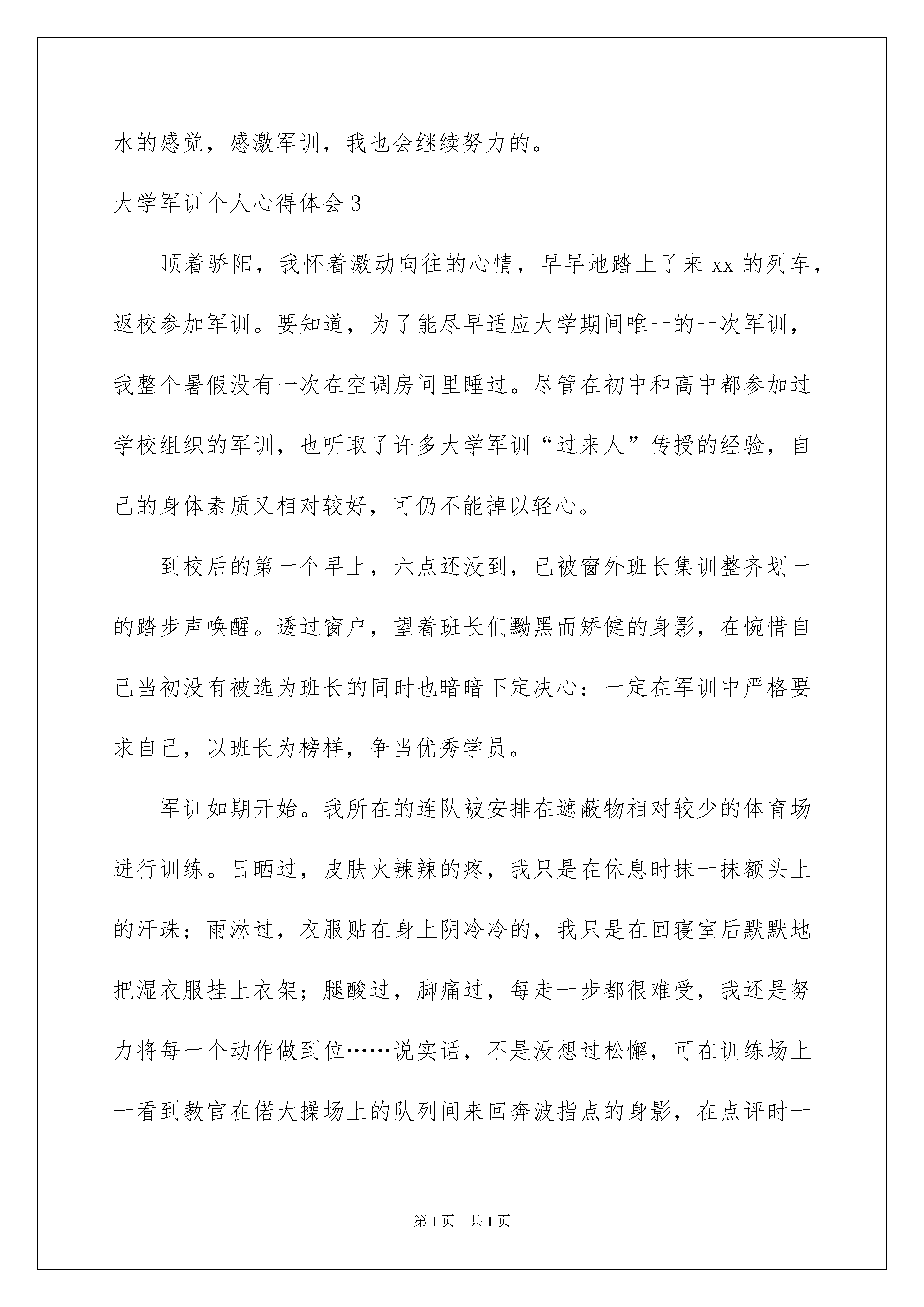 水的感觉，感激军训，我也会继续努力的。

大学军训个人心得体会3

顶着骄阳，我怀着激动向往的心情，早早地踏上了来xx的列车，返校参加军训。要知道，为了能尽早适应大学期间唯一的一次军训，我整个暑假没有一次在空调房间里睡过。尽管在初中和高中都参加过学校组织的军训，也听取了许多大学军训“过来人”传授的经验，自己的身体素质又相对较好，可仍不能掉以轻心。

到校后的第一个早上，六点还没到，已被窗外班长集训整齐划一的踏步声唤醒。透过窗户，望着班长们黝黑而矫健的身影，在惋惜自己当初没有被选为班长的同时也暗暗下定决心：一定在军训中严格要求自己，以班长为榜样，争当优秀学员。

军训如期开始。我所在的连队被安排在遮蔽物相对较少的体育场进行训练。日晒过，皮肤火辣辣的疼，我只是在休息时抹一抹额头上的汗珠；雨淋过，衣服贴在身上阴冷冷的，我只是在回寝室后默默地把湿衣服挂上衣架；腿酸过，脚痛过，每走一步都很难受，我还是努力将每一个动作做到位……说实话，不是没想过松懈，可在训练场上一看到教官在偌大操场上的队列间来回奔波指点的身影，在点评时一

第1页 共1页